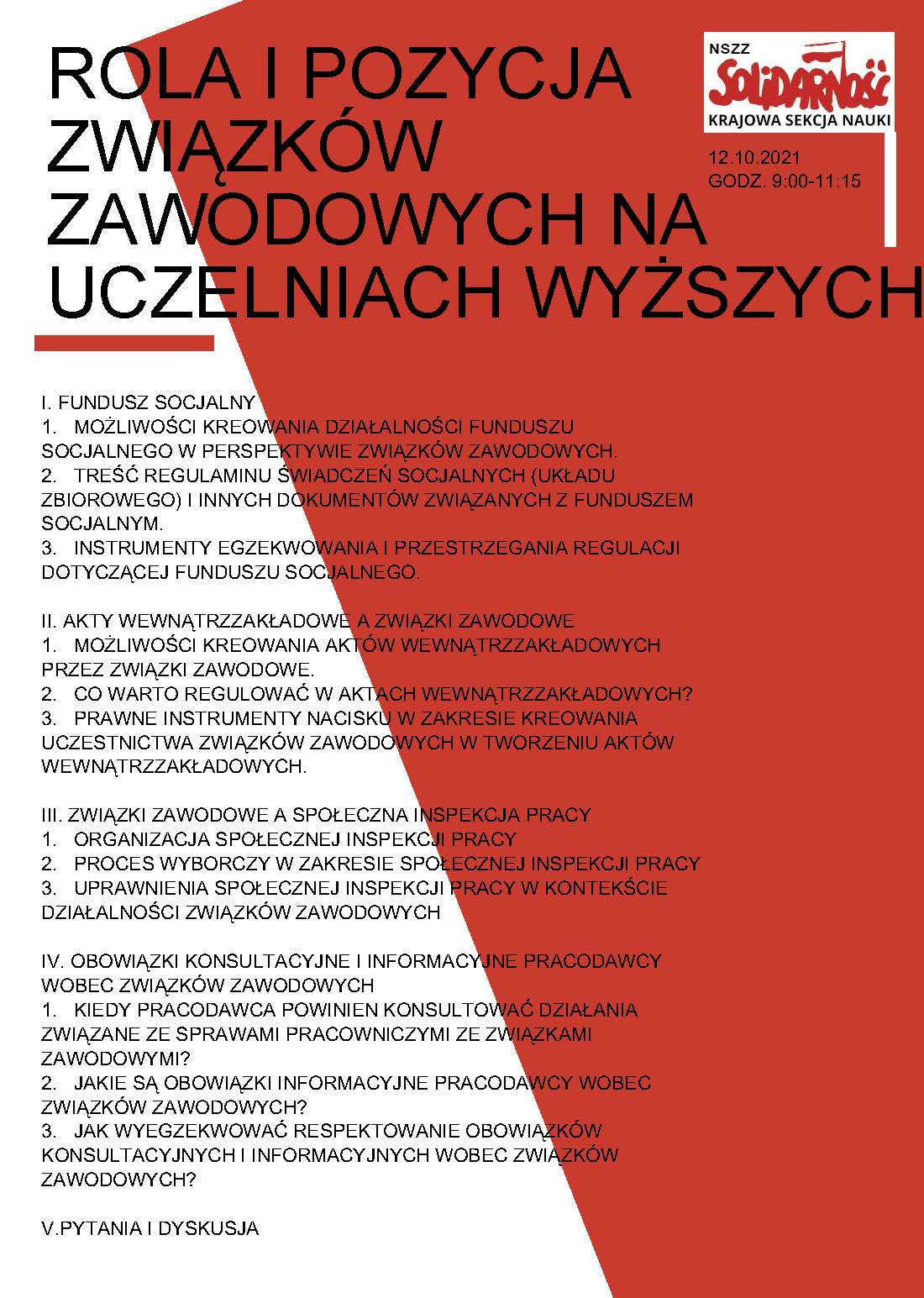 ROLA I POZYCJA ZWIĄZKÓW ZAWODOWYCH NA UCZELNIACH WYŻSZYCH

NSZZ
SOLIDARNOŚĆ
KRAJOWA SEKCJA NAUKI

12.10.2021
GODZ. 9:00-11:15

I. FUNDUSZ SOCJALNY
1. MOŻLIWOŚCI KREOWANIA DZIAŁALNOŚCI FUNDUSZU SOCJALNEGO W PERSPEKTYWIE ZWIĄZKÓW ZAWODOWYCH.
2. TREŚĆ REGULAMINU ŚWIADCZEŃ SOCJALNYCH (UKŁADU ZBIOROWEGO) I INNYCH DOKUMENTÓW ZWIĄZANYCH Z FUNDUSZEM SOCJALNYM.
3. INSTRUMENTY EGZEKWOWANIA I PRZESTRZEGANIA REGULACJI DOTYCZĄCEJ FUNDUSZU SOCJALNEGO.

II. AKTY WEWNĄTRZZAKŁADOWE A ZWIĄZKI ZAWODOWE
1. MOŻLIWOŚCI KREOWANIA AKTÓW WEWNĄTRZZAKŁADOWYCH PRZEZ ZWIĄZKI ZAWODOWE.
2. CO WARTO REGULOWAĆ W AKTACH WEWNĄTRZZAKŁADOWYCH?
3. PRAWNE INSTRUMENTY NACISKU W ZAKRESIE KREOWANIA UCZESTNICTWA ZWIĄZKÓW ZAWODOWYCH W TWORZENIU AKTÓW WEWNĄTRZZAKŁADOWYCH.

III. ZWIĄZKI ZAWODOWE A SPOŁECZNA INSPEKCJA PRACY
1. ORGANIZACJA SPOŁECZNEJ INSPEKCJI PRACY
2. PROCES WYBORCZY W ZAKRESIE SPOŁECZNEJ INSPEKCJI PRACY
3. UPRAWNIENIA SPOŁECZNEJ INSPEKCJI PRACY W KONTEKŚCIE DZIAŁALNOŚCI ZWIĄZKÓW ZAWODOWYCH

IV. OBOWIĄZKI KONSULTACYJNE I INFORMACYJNE PRACODAWCY WOBEC ZWIĄZKÓW ZAWODOWYCH
1. KIEDY PRACODAWCA POWINIEN KONSULTOWAĆ DZIAŁANIA ZWIĄZANE ZE SPRAWAMI PRACOWNICZYMI ZE ZWIĄZKAMI ZAWODOWYMI?
2. JAKIE SĄ OBOWIĄZKI INFORMACYJNE PRACODAWCY WOBEC ZWIĄZKÓW ZAWODOWYCH?
3. JAK WYEGZEKWOWAĆ RESPEKTOWANIE OBOWIĄZKÓW KONSULTACYJNYCH I INFORMACYJNYCH WOBEC ZWIĄZKÓW ZAWODOWYCH?

V.PYTANIA I DYSKUSJA